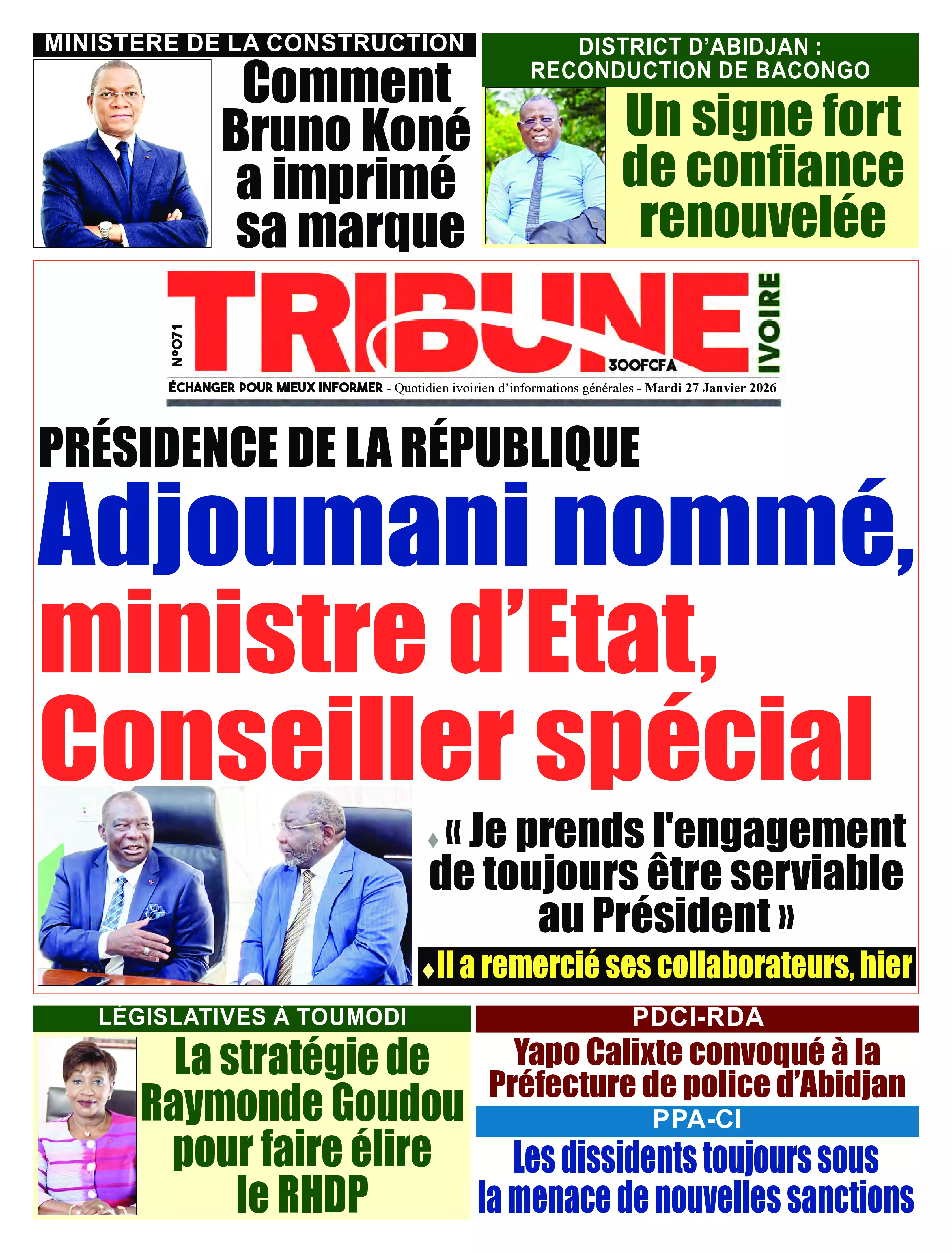 MINISTERE DE LA CONSTRUCTION

Comment Bruno Koné a imprimé sa marque

DISTRICT D'ABIDJAN : RECONDUCTION DE BACONGO

Un signe fort de confiance renouvelée

N°071

TRIBUNE IVOIRE

300FCFA

ÉCHANGER POUR MIEUX INFORMER - Quotidien ivoirien d'informations générales - Mardi 27 Janvier 2026

PRÉSIDENCE DE LA RÉPUBLIQUE

Adjoumani nommé, ministre d'Etat, Conseiller spécial

« Je prends l'engagement de toujours être serviable au Président »

Il a remercié ses collaborateurs, hier

LÉGISLATIVES À TOUMODI

La stratégie de Raymonde Goudou pour faire élire le RHDP

PDCI-RDA

Yapo Calixte convoqué à la Préfecture de police d'Abidjan

PPA-CI

Les dissidents toujours sous la menace de nouvelles sanctions